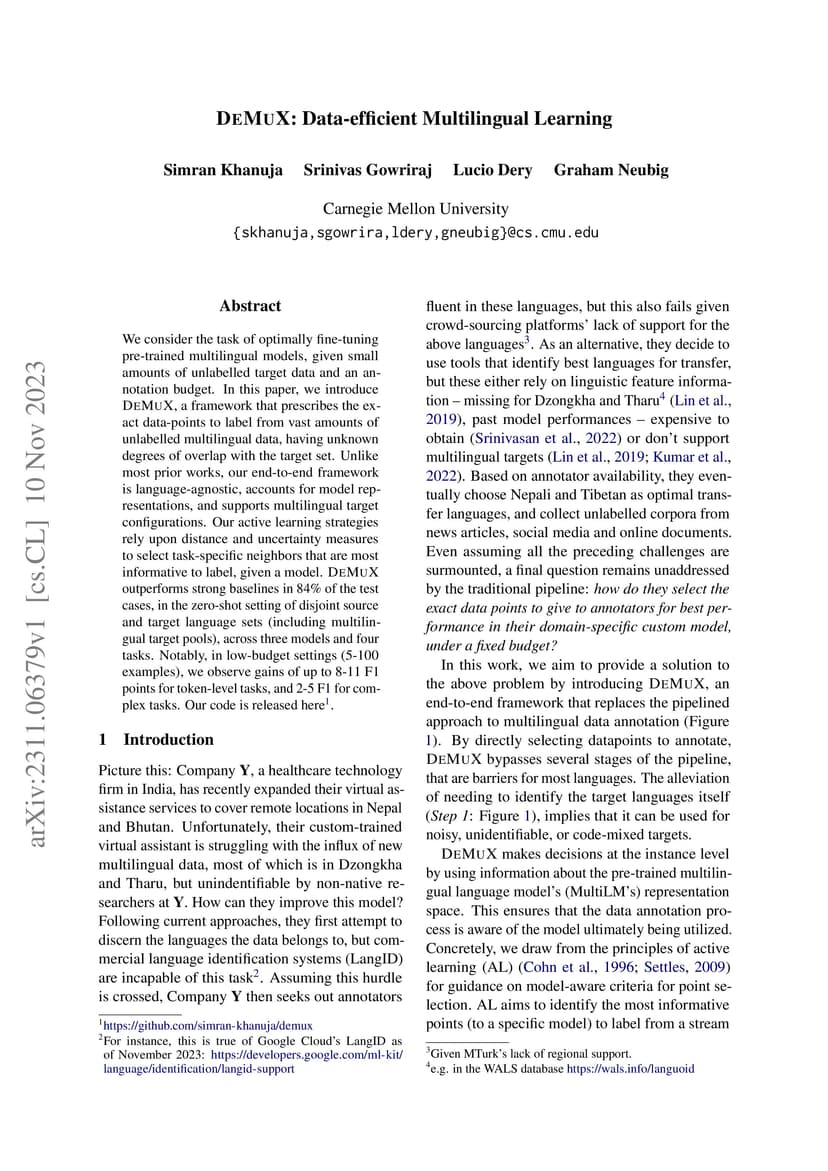 arXiv:2311.06379v1 [cs.CL] 10 Nov 2023

DEMUX: Data-efficient Multilingual Learning

Simran Khanuja Srinivas Gowriraj Lucio Dery Graham Neubig

Carnegie Mellon University
{skhanuja,sgowrira,ldery,gneubig}@cs.cmu.edu

Abstract

We consider the task of optimally fine-tuning pre-trained multilingual models, given small amounts of unlabelled target data and an annotation budget. In this paper, we introduce DEMUX, a framework that prescribes the exact data-points to label from vast amounts of unlabelled multilingual data, having unknown degrees of overlap with the target set. Unlike most prior works, our end-to-end framework is language-agnostic, accounts for model representations, and supports multilingual target configurations. Our active learning strategies rely upon distance and uncertainty measures to select task-specific neighbors that are most informative to label, given a model. DEMUX outperforms strong baselines in 84% of the test cases, in the zero-shot setting of disjoint source and target language sets (including multilingual target pools), across three models and four tasks. Notably, in low-budget settings (5-100 examples), we observe gains of up to 8-11 F1 points for token-level tasks, and 2-5 F1 for complex tasks. Our code is released here$^1$.

1 Introduction

Picture this: Company Y, a healthcare technology firm in India, has recently expanded their virtual assistance services to cover remote locations in Nepal and Bhutan. Unfortunately, their custom-trained virtual assistant is struggling with the influx of new multilingual data, most of which is in Dzongkha and Tharu, but unindentifiable by non-native researchers at Y. How can they improve this model? Following current approaches, they first attempt to discern the languages the data belongs to, but commercial language identification systems (LangID) are incapable of this task$^2$. Assuming this hurdle is crossed, Company Y then seeks out annotators

$^1$https://github.com/simran-khanuja/demux
$^2$For instance, this is true of Google Cloud's LangID as of November 2023: https://developers.google.com/ml-kit/language/identification/langid-support

fluent in these languages, but this also fails given crowd-sourcing platforms' lack of support for the above languages$^3$. As an alternative, they decide to use tools that identify best languages for transfer, but these either rely on linguistic feature information – missing for Dzongkha and Tharu$^4$ (Lin et al., 2019), past model performances – expensive to obtain (Srinivasan et al., 2022) or don't support multilingual targets (Lin et al., 2019; Kumar et al., 2022). Based on annotator availability, they eventually choose Nepali and Tibetan as optimal transfer languages, and collect unlabelled corpora from news articles, social media and online documents. Even assuming all the preceding challenges are surmounted, a final question remains unaddressed by the traditional pipeline: how do they select the exact data points to give to annotators for best performance in their domain-specific custom model, under a fixed budget?

In this work, we aim to provide a solution to the above problem by introducing DEMUX, an end-to-end framework that replaces the pipelined approach to multilingual data annotation (Figure 1). By directly selecting datapoints to annotate, DEMUX bypasses several stages of the pipeline, that are barriers for most languages. The alleviation of needing to identify the target languages itself (Step 1: Figure 1), implies that it can be used for noisy, unidentifiable, or code-mixed targets.

DEMUX makes decisions at the instance level by using information about the pre-trained multilingual language model's (MultiLM's) representation space. This ensures that the data annotation process is aware of the model ultimately being utilized. Concretely, we draw from the principles of active learning (AL) (Cohn et al., 1996; Settles, 2009) for guidance on model-aware criteria for point selection. AL aims to identify the most informative points (to a specific model) to label from a stream

$^3$Given MTurk's lack of regional support.
$^4$e.g. in the WALS database https://wals.info/languoid